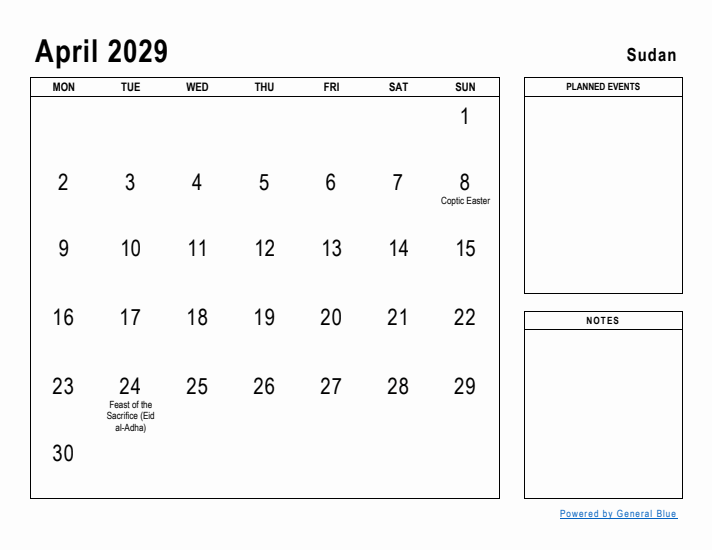 April 2029

Sudan

| MON | TUE | WED | THU | FRI | SAT | SUN |
|---|---|---|---|---|---|---|
| | | | | | | 1 |
| 2 | 3 | 4 | 5 | 6 | 7 | 8 Coptic Easter |
| 9 | 10 | 11 | 12 | 13 | 14 | 15 |
| 16 | 17 | 18 | 19 | 20 | 21 | 22 |
| 23 | 24 Feast of the Sacrifice (Eid al-Adha) | 25 | 26 | 27 | 28 | 29 |
| 30 | | | | | | |

PLANNED EVENTS

NOTES

Powered by General Blue